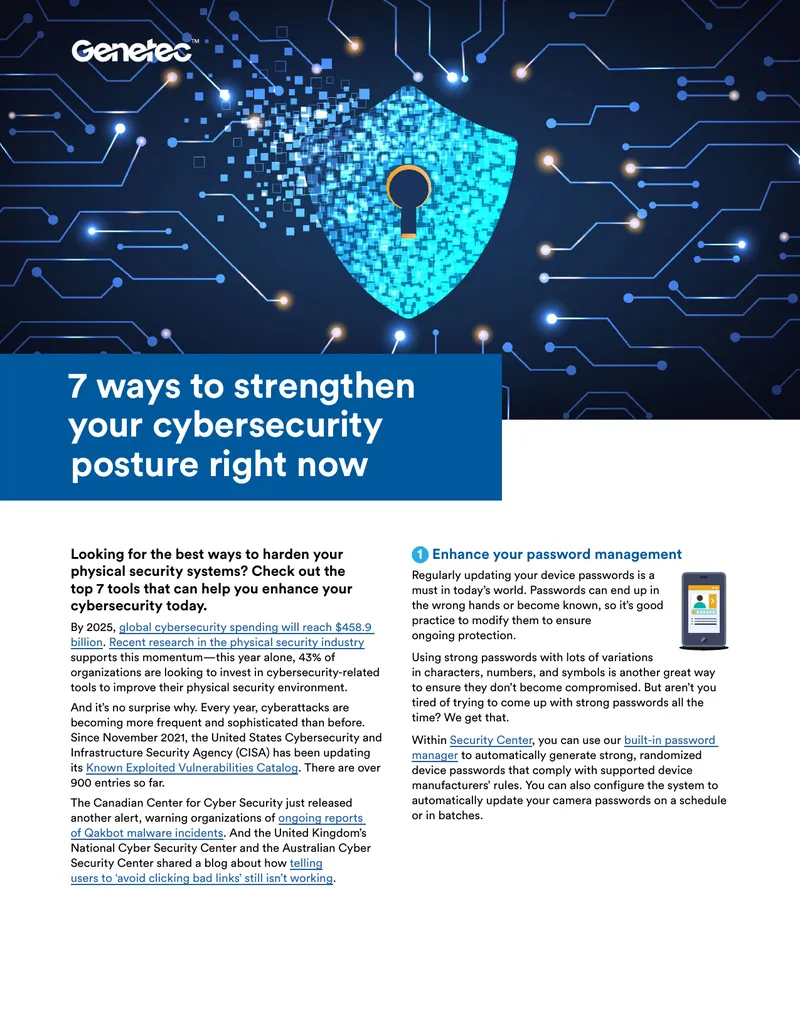 Genetec™

7 ways to strengthen your cybersecurity posture right now

Looking for the best ways to harden your physical security systems? Check out the top 7 tools that can help you enhance your cybersecurity today.

By 2025, global cybersecurity spending will reach $458.9 billion. Recent research in the physical security industry supports this momentum—this year alone, 43% of organizations are looking to invest in cybersecurity-related tools to improve their physical security environment.

And it's no surprise why. Every year, cyberattacks are becoming more frequent and sophisticated than before. Since November 2021, the United States Cybersecurity and Infrastructure Security Agency (CISA) has been updating its Known Exploited Vulnerabilities Catalog. There are over 900 entries so far.

The Canadian Center for Cyber Security just released another alert, warning organizations of ongoing reports of Qakbot malware incidents. And the United Kingdom's National Cyber Security Center and the Australian Cyber Security Center shared a blog about how telling users to 'avoid clicking bad links' still isn't working.

1 Enhance your password management

Regularly updating your device passwords is a must in today's world. Passwords can end up in the wrong hands or become known, so it's good practice to modify them to ensure ongoing protection.

Using strong passwords with lots of variations in characters, numbers, and symbols is another great way to ensure they don't become compromised. But aren't you tired of trying to come up with strong passwords all the time? We get that.

Within Security Center, you can use our built-in password manager to automatically generate strong, randomized device passwords that comply with supported device manufacturers' rules. You can also configure the system to automatically update your camera passwords on a schedule or in batches.